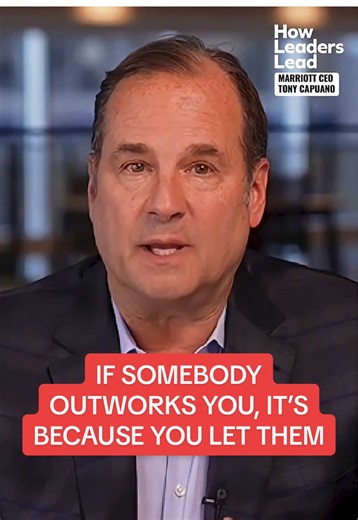 How Leaders Lead
MARRIOTT CEO
TONY CAPUANO

IF SOMEBODY OUTWORKS YOU, IT'S BECAUSE YOU LET THEM